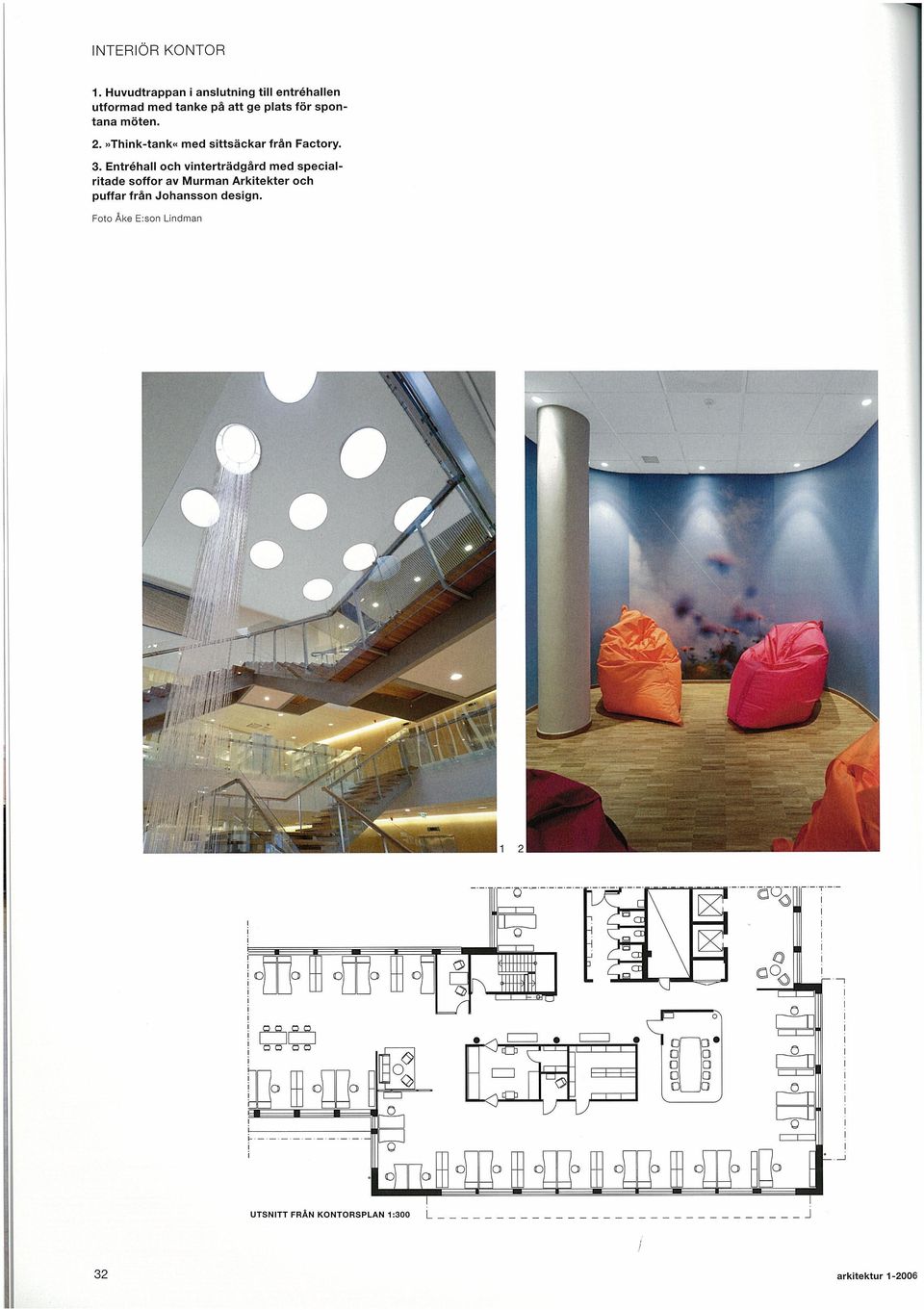 INTERIÖR KONTOR

1. Huvudtrappan i anslutning till entréhallen utformad med tanke på att ge plats för spontana möten.

2. »Think-tank« med sittsäckar från Factory.

3. Entréhall och vinterträdgård med specialritade soffor av Murman Arkitekter och puffar från Johansson design.

Foto Åke E:son Lindman

1 2

UTSNITT FRÅN KONTORSPLAN 1:300

32

arkitektur 1-2006